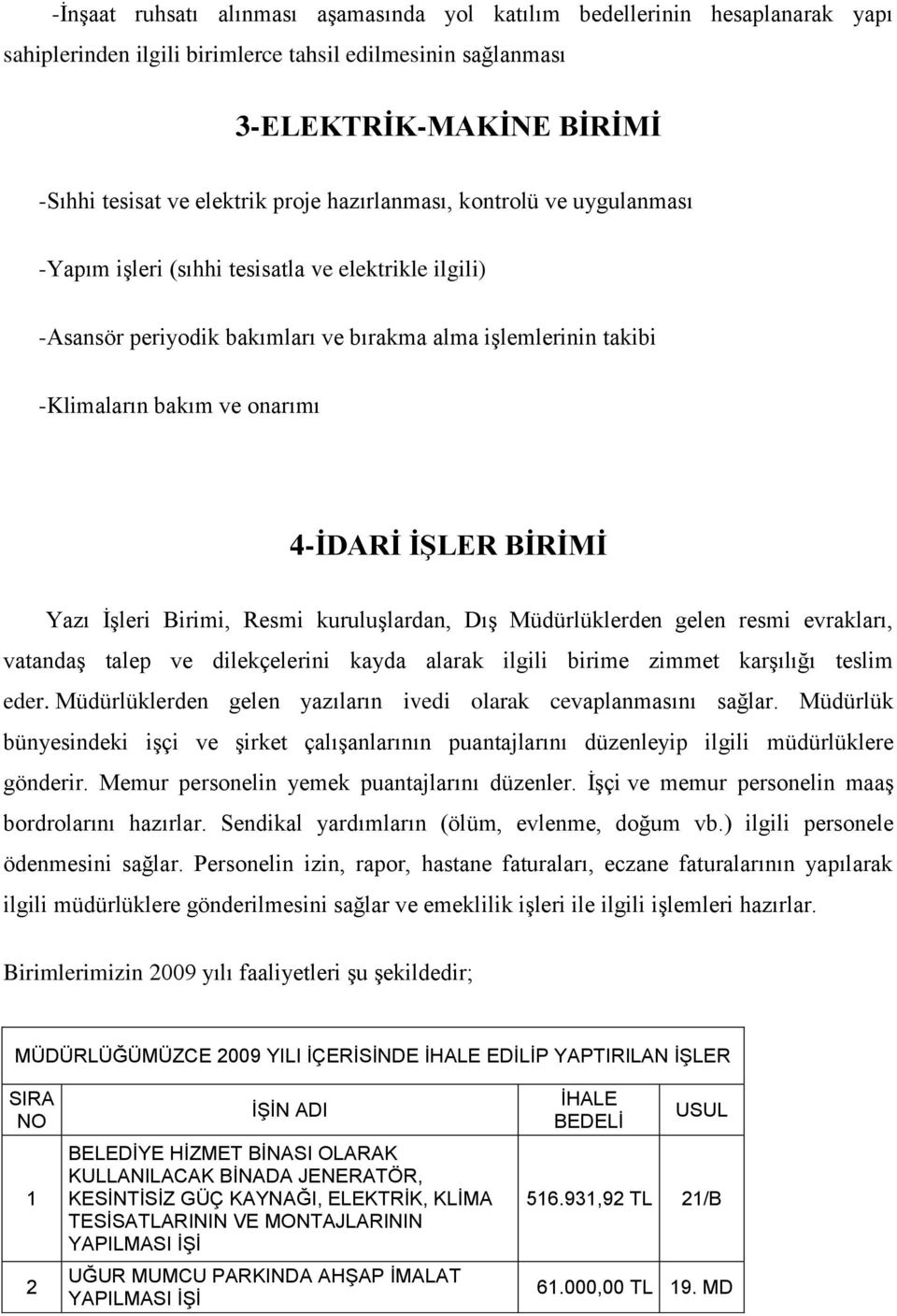 -İnşaat ruhsatı alınması aşamasında yol katılım bedellerinin hesaplanarak yapı sahiplerinden ilgili birimlerce tahsil edilmesinin sağlanması

3-ELEKTRİK-MAKİNE BİRİMİ

-Sıhhi tesisat ve elektrik proje hazırlanması, kontrolü ve uygulanması

-Yapım işleri (sıhhi tesisatla ve elektrikle ilgili)

-Asansör periyodik bakımları ve bırakma alma işlemlerinin takibi

-Klimaların bakım ve onarımı

4-İDARİ İŞLER BİRİMİ

Yazı İşleri Birimi, Resmi kuruluşlardan, Dış Müdürlüklerden gelen resmi evrakları, vatandaş talep ve dilekçelerini kayda alarak ilgili birime zimmet karşılığı teslim eder. Müdürlüklerden gelen yazıların ivedi olarak cevaplanmasını sağlar. Müdürlük bünyesindeki işçi ve şirket çalışanlarının puantajlarını düzenleyip ilgili müdürlüklere gönderir. Memur personelin yemek puantajlarını düzenler. İşçi ve memur personelin maaş bordrolarını hazırlar. Sendikal yardımların (ölüm, evlenme, doğum vb.) ilgili personele ödenmesini sağlar. Personelin izin, rapor, hastane faturaları, eczane faturalarının yapılarak ilgili müdürlüklere gönderilmesini sağlar ve emeklilik işleri ile ilgili işlemleri hazırlar.

Birimlerimizin 2009 yılı faaliyetleri şu şekildedir;

MÜDÜRLÜĞÜMÜZCE 2009 YILI İÇERİSİNDE İHALE EDİLİP YAPTIRILAN İŞLER

| SIRA NO | İŞİN ADI | İHALE BEDELİ | USUL |
|---|---|---|---|
| 1 | BELEDİYE HİZMET BİNASI OLARAK KULLANILACAK BİNADA JENERATÖR, KESİNTİSİZ GÜÇ KAYNAĞI, ELEKTRİK, KLİMA TESİSATLARININ VE MONTAJLARININ YAPILMASI İŞİ | 516.931,92 TL | 21/B |
| 2 | UĞUR MUMCU PARKINDA AHŞAP İMALAT YAPILMASI İŞİ | 61.000,00 TL | 19. MD |